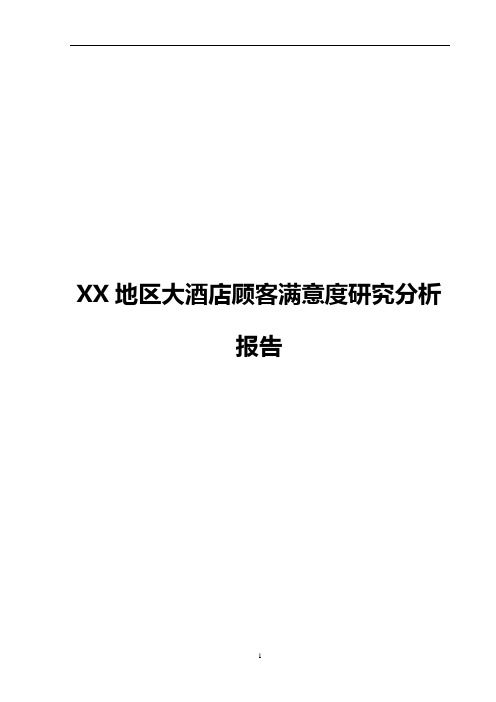 XX 地区大酒店顾客满意度研究分析报告

1